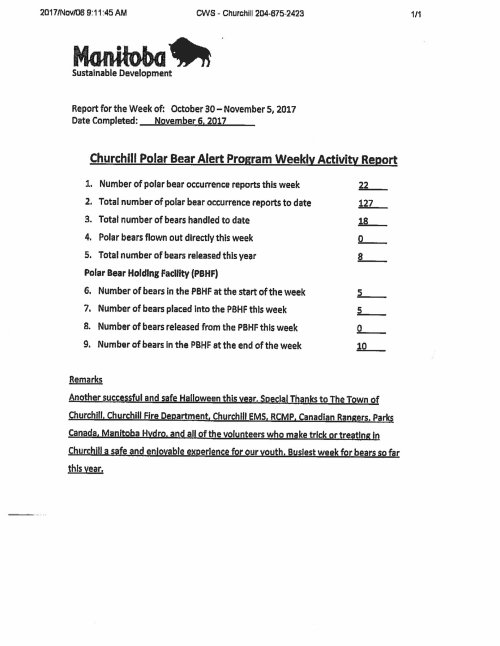 2017/Nov/08 9:11:45 AM CWS - Churchill 204-675-2423 1/1

Manitoba
Sustainable Development

Report for the Week of: October 30 – November 5, 2017
Date Completed: November 6, 2017

Churchill Polar Bear Alert Program Weekly Activity Report

1. Number of polar bear occurrence reports this week 22
2. Total number of polar bear occurrence reports to date 127
3. Total number of bears handled to date 18
4. Polar bears flown out directly this week 0
5. Total number of bears released this year 8

Polar Bear Holding Facility (PBHF)

6. Number of bears in the PBHF at the start of the week 5
7. Number of bears placed into the PBHF this week 5
8. Number of bears released from the PBHF this week 0
9. Number of bears in the PBHF at the end of the week 10

Remarks
Another successful and safe Halloween this year. Special Thanks to The Town of Churchill, Churchill Fire Department, Churchill EMS, RCMP, Canadian Rangers, Parks Canada, Manitoba Hydro, and all of the volunteers who make trick or treating in Churchill a safe and enjoyable experience for our youth. Busiest week for bears so far this year.